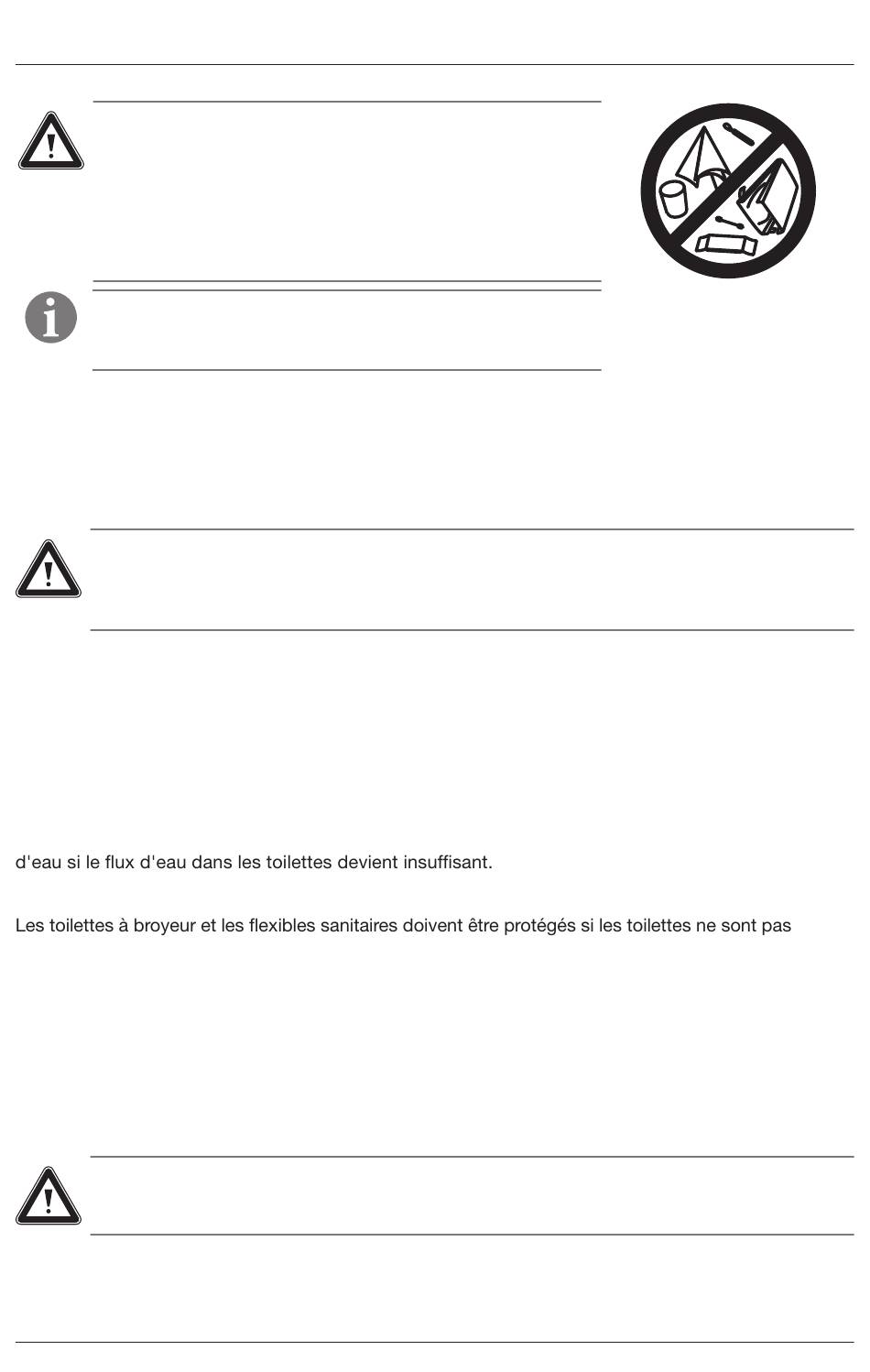 d'eau si le flux d'eau dans les toilettes devient insuffisant.

Les toilettes à broyeur et les flexibles sanitaires doivent être protégés si les toilettes ne sont pas